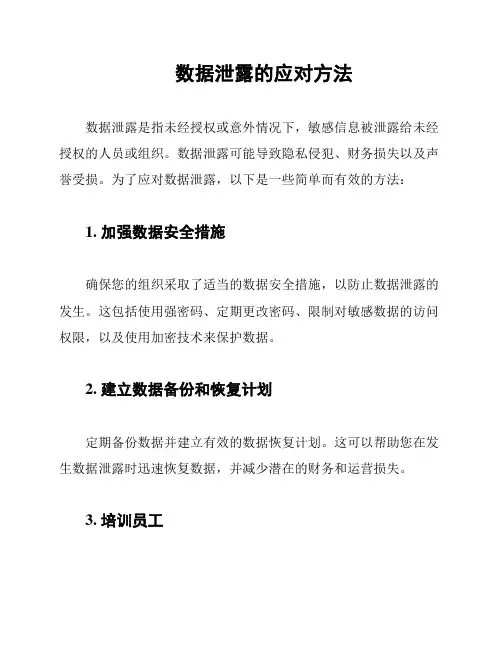 数据泄露的应对方法

数据泄露是指未经授权或意外情况下，敏感信息被泄露给未经授权的人员或组织。数据泄露可能导致隐私侵犯、财务损失以及声誉受损。为了应对数据泄露，以下是一些简单而有效的方法：

1. 加强数据安全措施

确保您的组织采取了适当的数据安全措施，以防止数据泄露的发生。这包括使用强密码、定期更改密码、限制对敏感数据的访问权限，以及使用加密技术来保护数据。

2. 建立数据备份和恢复计划

定期备份数据并建立有效的数据恢复计划。这可以帮助您在发生数据泄露时迅速恢复数据，并减少潜在的财务和运营损失。

3. 培训员工